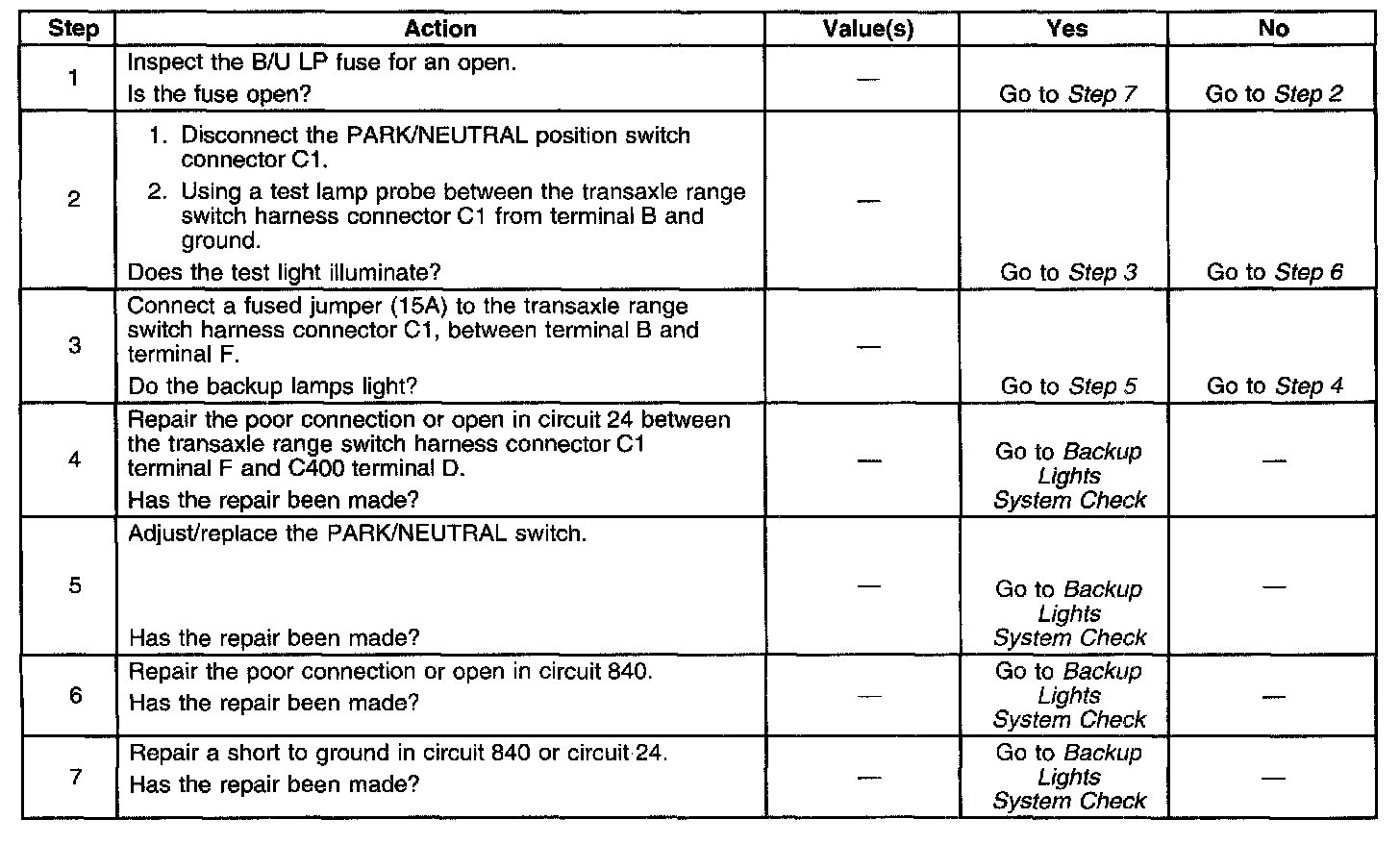 | Step | Action | Value(s) | Yes | No |
|---|---|---|---|---|
| 1 | Inspect the B/U LP fuse for an open. Is the fuse open? | — | Go to Step 7 | Go to Step 2 |
| 2 | 1. Disconnect the PARK/NEUTRAL position switch connector C1. 2. Using a test lamp probe between the transaxle range switch harness connector C1 from terminal B and ground. Does the test light illuminate? | — | Go to Step 3 | Go to Step 6 |
| 3 | Connect a fused jumper (15A) to the transaxle range switch harness connector C1, between terminal B and terminal F. Do the backup lamps light? | — | Go to Step 5 | Go to Step 4 |
| 4 | Repair the poor connection or open in circuit 24 between the transaxle range switch harness connector C1 terminal F and C400 terminal D. Has the repair been made? | — | Go to Backup Lights System Check | — |
| 5 | Adjust/replace the PARK/NEUTRAL switch. Has the repair been made? | — | Go to Backup Lights System Check | — |
| 6 | Repair the poor connection or open in circuit 840. Has the repair been made? | — | Go to Backup Lights System Check | — |
| 7 | Repair a short to ground in circuit 840 or circuit 24. Has the repair been made? | — | Go to Backup Lights System Check | — |